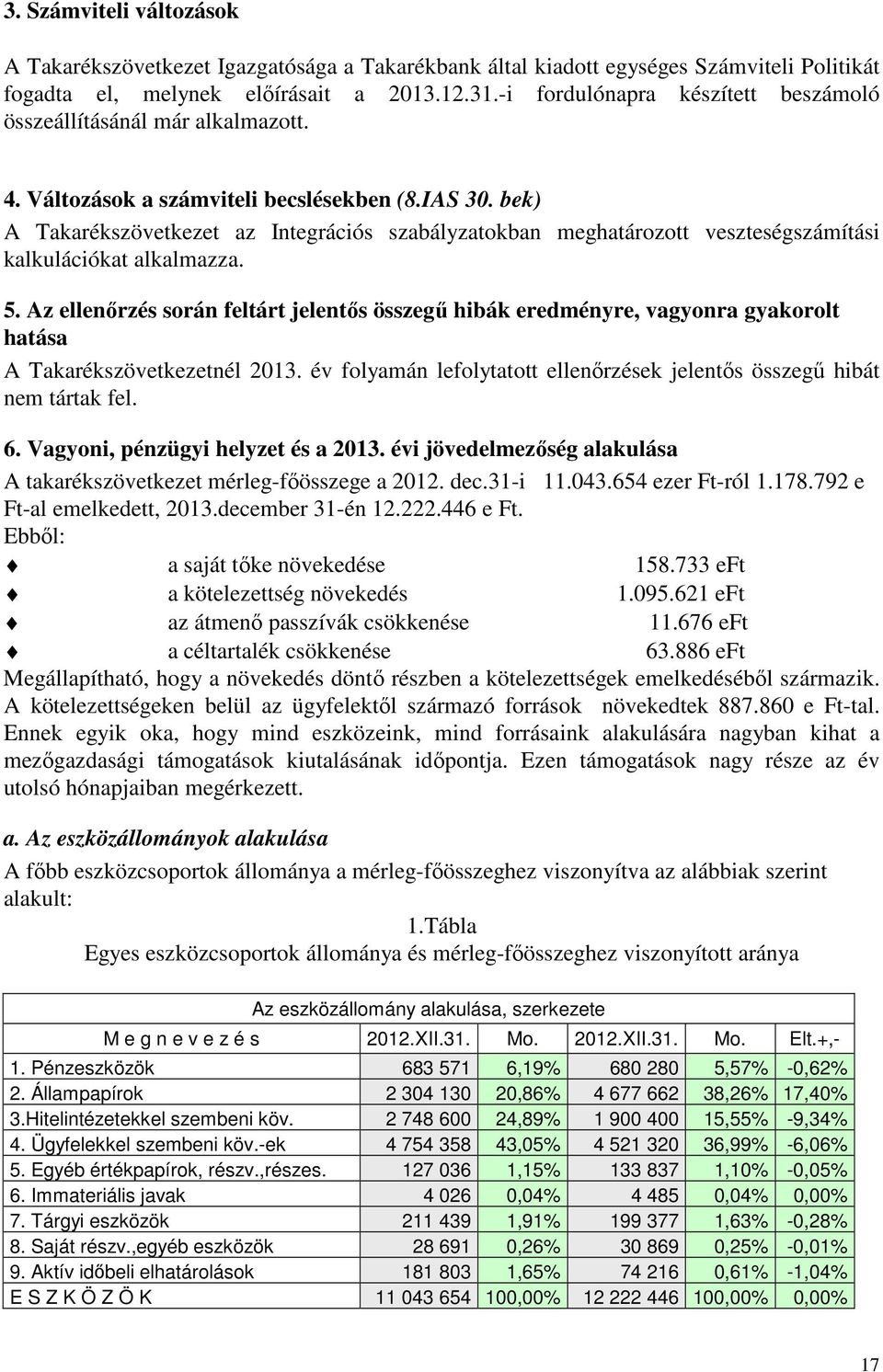 3. Számviteli változások

A Takarékszövetkezet Igazgatósága a Takarékbank által kiadott egységes Számviteli Politikát fogadta el, melynek előírásait a 2013.12.31.-i fordulónapra készített beszámoló összeállításánál már alkalmazott.

4. Változások a számviteli becslésekben (8.IAS 30. bek)
A Takarékszövetkezet az Integrációs szabályzatokban meghatározott veszteségszámítási kalkulációkat alkalmazza.

5. Az ellenőrzés során feltárt jelentős összegű hibák eredményre, vagyonra gyakorolt hatása
A Takarékszövetkezetnél 2013. év folyamán lefolytatott ellenőrzések jelentős összegű hibát nem tártak fel.

6. Vagyoni, pénzügyi helyzet és a 2013. évi jövedelmezőség alakulása
A takarékszövetkezet mérleg-főösszege a 2012. dec.31-i 11.043.654 ezer Ft-ról 1.178.792 e Ft-al emelkedett, 2013.december 31-én 12.222.446 e Ft.
Ebből:
a saját tőke növekedése 158.733 eFt
a kötelezettség növekedés 1.095.621 eFt
az átmenő passzívák csökkenése 11.676 eFt
a céltartalék csökkenése 63.886 eFt
Megállapítható, hogy a növekedés döntő részben a kötelezettségek emelkedéséből származik. A kötelezettségeken belül az ügyfelektől származó források növekedtek 887.860 e Ft-tal. Ennek egyik oka, hogy mind eszközeink, mind forrásaink alakulására nagyban kihat a mezőgazdasági támogatások kiutalásának időpontja. Ezen támogatások nagy része az év utolsó hónapjaiban megérkezett.

a. Az eszközállományok alakulása
A főbb eszközcsoportok állománya a mérleg-főösszeghez viszonyítva az alábbiak szerint alakult:
1.Tábla
Egyes eszközcsoportok állománya és mérleg-főösszeghez viszonyított aránya

Az eszközállomány alakulása, szerkezete

| M e g n e v e z é s | 2012.XII.31. | Mo. | 2012.XII.31. | Mo. | Elt.+,- |
|---|---|---|---|---|---|
| 1. Pénzeszközök | 683 571 | 6,19% | 680 280 | 5,57% | -0,62% |
| 2. Állampapírok | 2 304 130 | 20,86% | 4 677 662 | 38,26% | 17,40% |
| 3.Hitelintézetekkel szembeni köv. | 2 748 600 | 24,89% | 1 900 400 | 15,55% | -9,34% |
| 4. Ügyfelekkel szembeni köv.-ek | 4 754 358 | 43,05% | 4 521 320 | 36,99% | -6,06% |
| 5. Egyéb értékpapírok, részv.,részes. | 127 036 | 1,15% | 133 837 | 1,10% | -0,05% |
| 6. Immateriális javak | 4 026 | 0,04% | 4 485 | 0,04% | 0,00% |
| 7. Tárgyi eszközök | 211 439 | 1,91% | 199 377 | 1,63% | -0,28% |
| 8. Saját részv.,egyéb eszközök | 28 691 | 0,26% | 30 869 | 0,25% | -0,01% |
| 9. Aktív időbeli elhatárolások | 181 803 | 1,65% | 74 216 | 0,61% | -1,04% |
| E S Z K Ö Z Ö K | 11 043 654 | 100,00% | 12 222 446 | 100,00% | 0,00% |

17